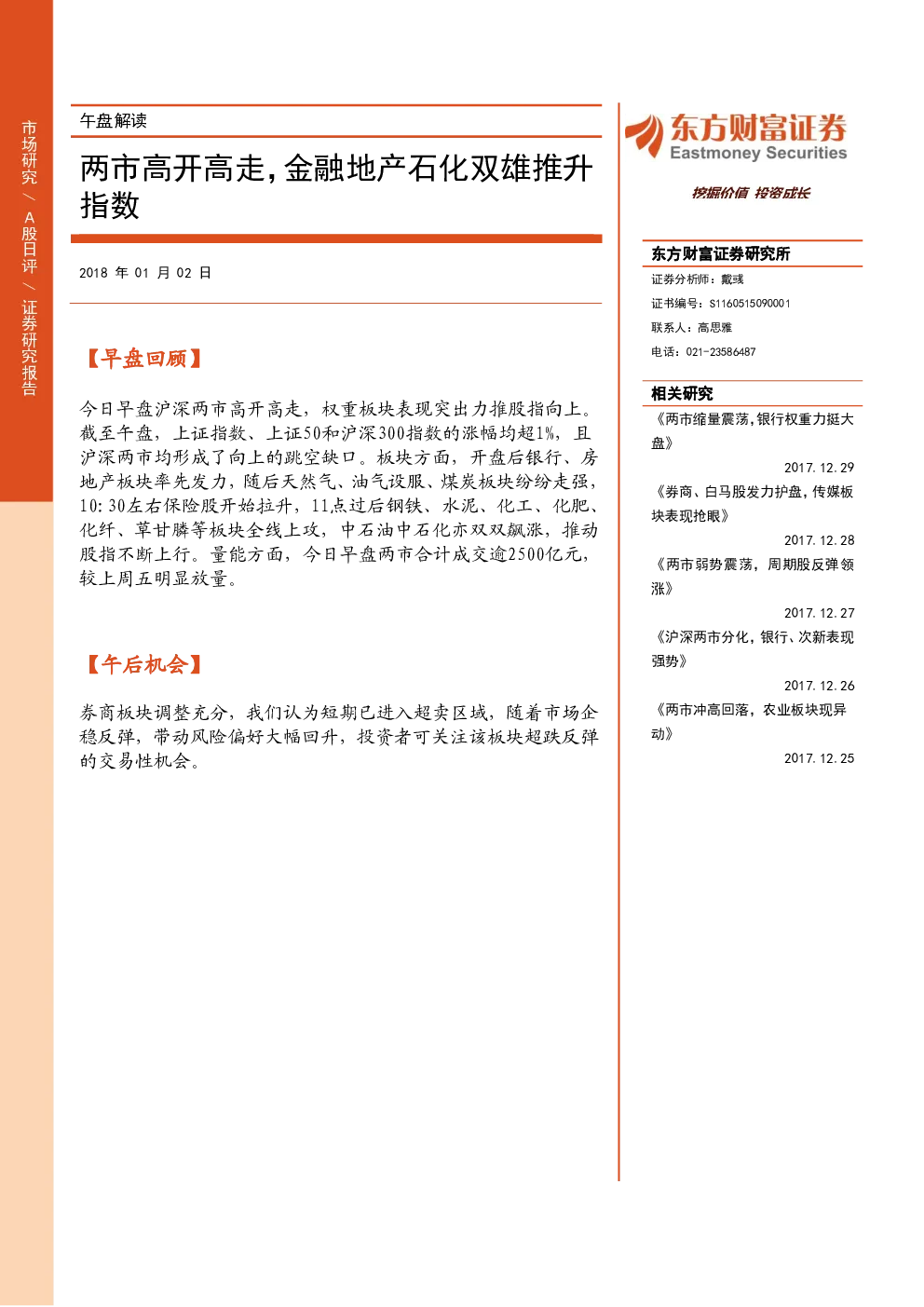 市场研究／A股日评／证券研究报告

午盘解读

两市高开高走，金融地产石化双雄推升指数

2018年01月02日

【早盘回顾】

今日早盘沪深两市高开高走，权重板块表现突出力推股指向上。截至午盘，上证指数、上证50和沪深300指数的涨幅均超1%，且沪深两市均形成了向上的跳空缺口。板块方面，开盘后银行、房地产板块率先发力，随后天然气、油气设服、煤炭板块纷纷走强，10:30左右保险股开始拉升，11点过后钢铁、水泥、化工、化肥、化纤、草甘膦等板块全线上攻，中石油中石化亦双双飙涨，推动股指不断上行。量能方面，今日早盘两市合计成交逾2500亿元，较上周五明显放量。

【午后机会】

券商板块调整充分，我们认为短期已进入超卖区域，随着市场企稳反弹，带动风险偏好大幅回升，投资者可关注该板块超跌反弹的交易性机会。

东方财富证券
Eastmoney Securities

挖掘价值 投资成长

东方财富证券研究所

证券分析师：戴彧
证书编号：S1160515090001
联系人：高思雅
电话：021-23586487

相关研究

《两市缩量震荡，银行权重力挺大盘》
2017.12.29
《券商、白马股发力护盘，传媒板块表现抢眼》
2017.12.28
《两市弱势震荡，周期股反弹领涨》
2017.12.27
《沪深两市分化，银行、次新表现强势》
2017.12.26
《两市冲高回落，农业板块现异动》
2017.12.25